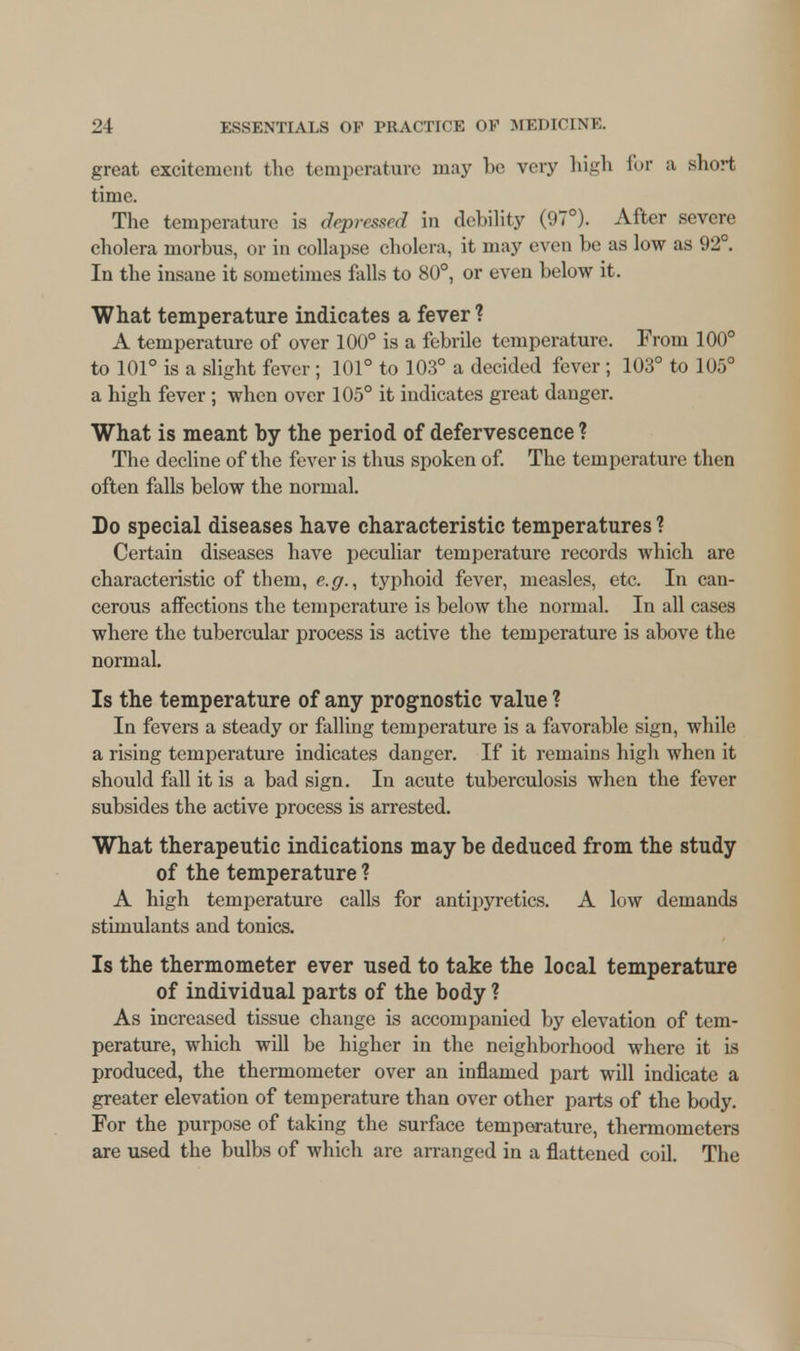 24 ESSENTIALS OF PRACTICE OF MEDICINE.

great excitement the temperature may be very high for a short time.

The temperature is depressed in debility (97°). After severe cholera morbus, or in collapse cholera, it may even be as low as 92°. In the insane it sometimes falls to 80°, or even below it.

What temperature indicates a fever?

A temperature of over 100° is a febrile temperature. From 100° to 101° is a slight fever; 101° to 103° a decided fever; 103° to 105° a high fever; when over 105° it indicates great danger.

What is meant by the period of defervescence?

The decline of the fever is thus spoken of. The temperature then often falls below the normal.

Do special diseases have characteristic temperatures?

Certain diseases have peculiar temperature records which are characteristic of them, e.g., typhoid fever, measles, etc. In cancerous affections the temperature is below the normal. In all cases where the tubercular process is active the temperature is above the normal.

Is the temperature of any prognostic value?

In fevers a steady or falling temperature is a favorable sign, while a rising temperature indicates danger. If it remains high when it should fall it is a bad sign. In acute tuberculosis when the fever subsides the active process is arrested.

What therapeutic indications may be deduced from the study of the temperature?

A high temperature calls for antipyretics. A low demands stimulants and tonics.

Is the thermometer ever used to take the local temperature of individual parts of the body?

As increased tissue change is accompanied by elevation of temperature, which will be higher in the neighborhood where it is produced, the thermometer over an inflamed part will indicate a greater elevation of temperature than over other parts of the body. For the purpose of taking the surface temperature, thermometers are used the bulbs of which are arranged in a flattened coil. The